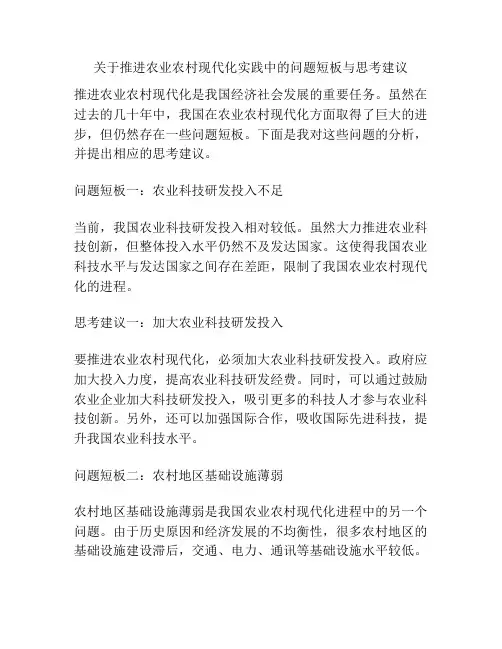 关于推进农业农村现代化实践中的问题短板与思考建议

推进农业农村现代化是我国经济社会发展的重要任务。虽然在过去的几十年中，我国在农业农村现代化方面取得了巨大的进步，但仍然存在一些问题短板。下面是我对这些问题的分析，并提出相应的思考建议。

问题短板一：农业科技研发投入不足

当前，我国农业科技研发投入相对较低。虽然大力推进农业科技创新，但整体投入水平仍然不及发达国家。这使得我国农业科技水平与发达国家之间存在差距，限制了我国农业农村现代化的进程。

思考建议一：加大农业科技研发投入

要推进农业农村现代化，必须加大农业科技研发投入。政府应加大投入力度，提高农业科技研发经费。同时，可以通过鼓励农业企业加大科技研发投入，吸引更多的科技人才参与农业科技创新。另外，还可以加强国际合作，吸收国际先进科技，提升我国农业科技水平。

问题短板二：农村地区基础设施薄弱

农村地区基础设施薄弱是我国农业农村现代化进程中的另一个问题。由于历史原因和经济发展的不均衡性，很多农村地区的基础设施建设滞后，交通、电力、通讯等基础设施水平较低。